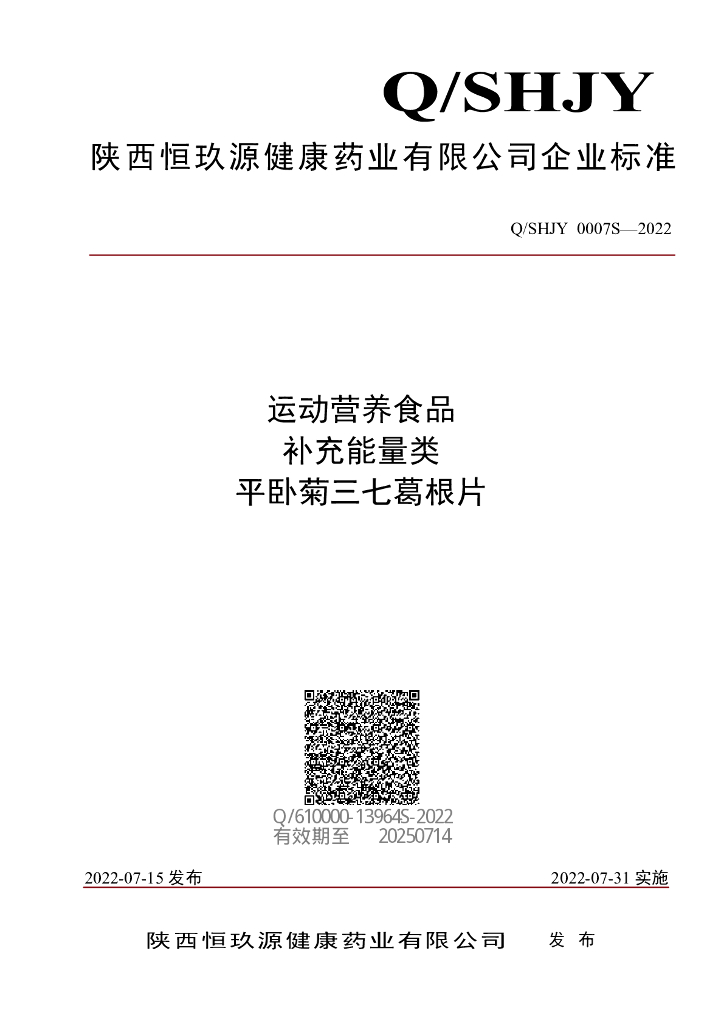 Q/SHJY

陕西恒玖源健康药业有限公司企业标准

Q/SHJY 0007S—2022

运动营养食品
补充能量类
平卧菊三七葛根片

Q/610000-13964S-2022
有效期至 20250714

2022-07-15 发布

2022-07-31 实施

陕西恒玖源健康药业有限公司 发 布